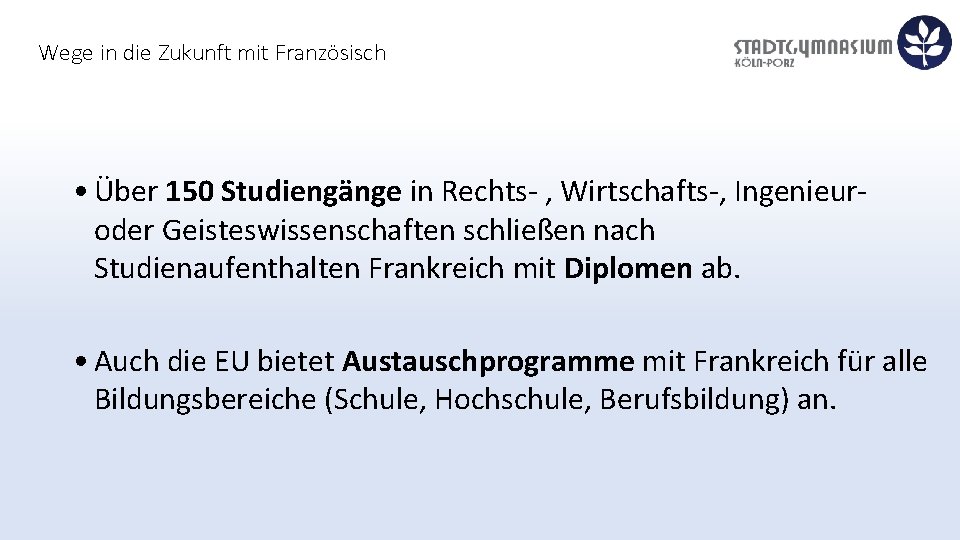 Wege in die Zukunft mit Französisch

STADTGYMNASIUM
KÖLN-PORZ

• Über 150 Studiengänge in Rechts- , Wirtschafts-, Ingenieur- oder Geisteswissenschaften schließen nach Studienaufenthalten Frankreich mit Diplomen ab.

• Auch die EU bietet Austauschprogramme mit Frankreich für alle Bildungsbereiche (Schule, Hochschule, Berufsbildung) an.